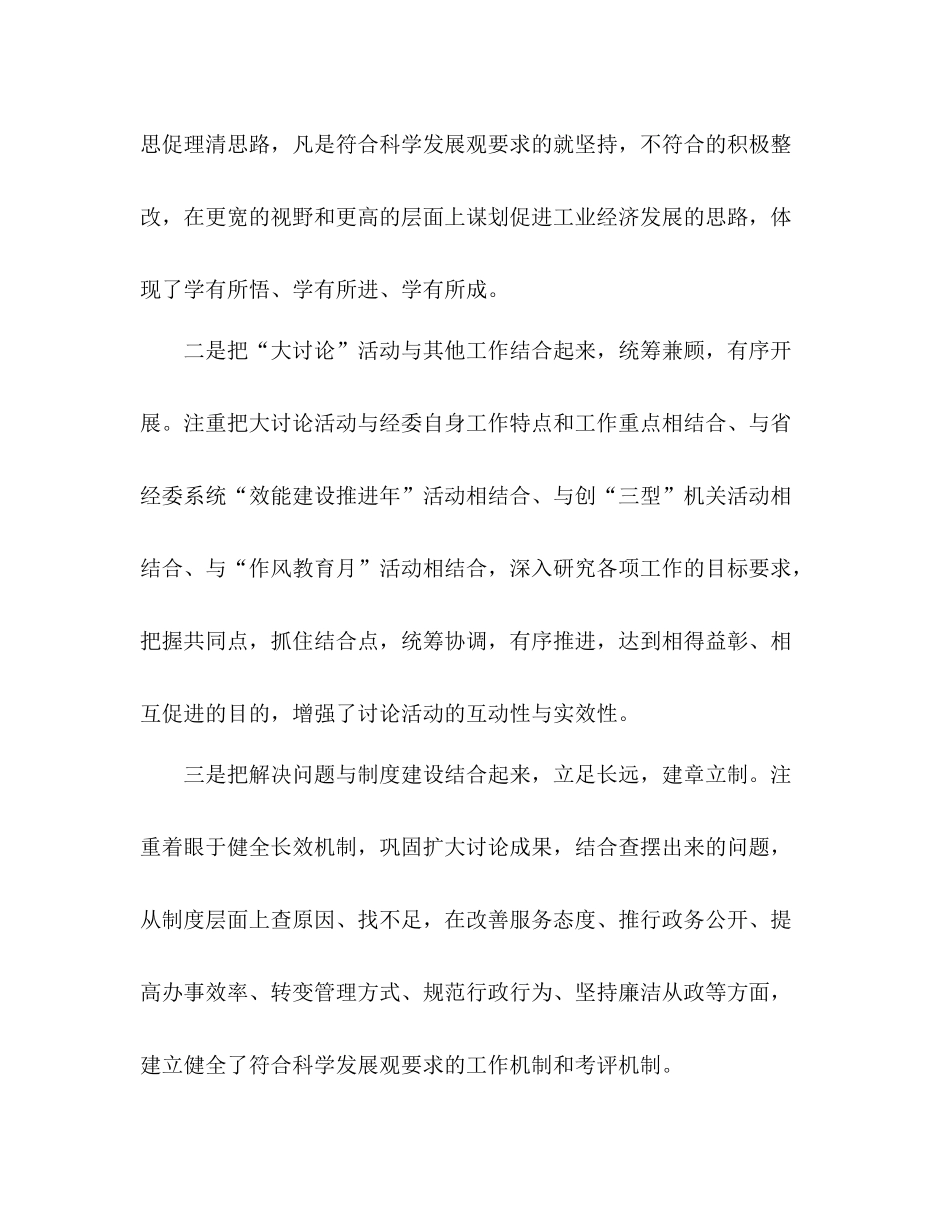 思促理清思路，凡是符合科学发展观要求的就坚持，不符合的积极整改，在更宽的视野和更高的层面上谋划促进工业经济发展的思路，体现了学有所悟、学有所进、学有所成。

二是把“大讨论”活动与其他工作结合起来，统筹兼顾，有序开展。注重把大讨论活动与经委自身工作特点和工作重点相结合、与省经委系统“效能建设推进年”活动相结合、与创“三型”机关活动相结合、与“作风教育月”活动相结合，深入研究各项工作的目标要求，把握共同点，抓住结合点，统筹协调，有序推进，达到相得益彰、相互促进的目的，增强了讨论活动的互动性与实效性。

三是把解决问题与制度建设结合起来，立足长远，建章立制。注重着眼于健全长效机制，巩固扩大讨论成果，结合查摆出来的问题，从制度层面上查原因、找不足，在改善服务态度、推行政务公开、提高办事效率、转变管理方式、规范行政行为、坚持廉洁从政等方面，建立健全了符合科学发展观要求的工作机制和考评机制。